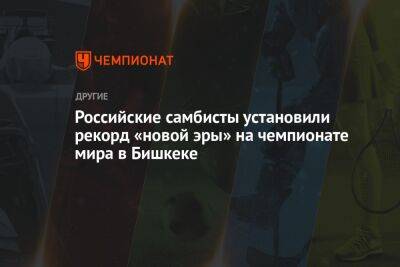 ЧЕМПИОНАТ

ДРУГИЕ

Российские самбисты установили рекорд «новой эры» на чемпионате мира в Бишкеке